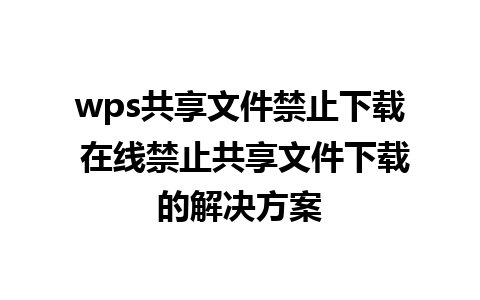 wps共享文件禁止下载 在线禁止共享文件下载的解决方案